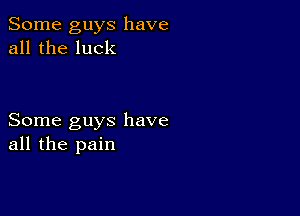 Some guys have
all the luck

Some guys have
all the pain